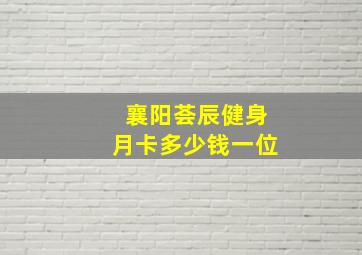 襄阳荟辰健身
月卡多少钱一位